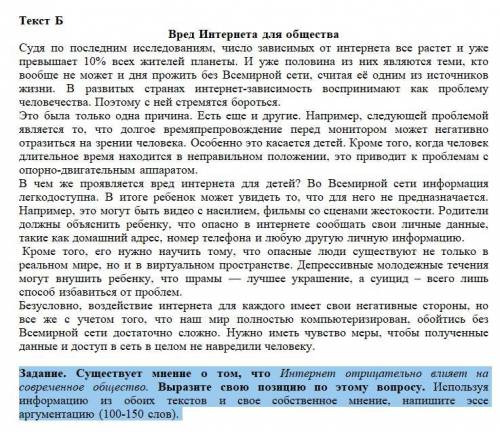 Текст Б

Вред Интернета для общества

Судя по последним исследованиям, число зависимых от интернета все растет и уже превышает 10% всех жителей планеты. И уже половина из них являются теми, кто вообще не может и дня прожить без Всемирной сети, считая её одним из источников жизни. В развитых странах интернет-зависимость воспринимают как проблему человечества. Поэтому с ней стремятся бороться.
Это была только одна причина. Есть еще и другие. Например, следующей проблемой является то, что долгое времяпрепровождение перед монитором может негативно отразиться на зрении человека. Особенно это касается детей. Кроме того, когда человек длительное время находится в неправильном положении, это приводит к проблемам с опорно-двигательным аппаратом.
В чем же проявляется вред интернета для детей? Во Всемирной сети информация легкодоступна. В итоге ребенок может увидеть то, что для него не предназначается. Например, это могут быть видео с насилием, фильмы со сценами жестокости. Родители должны объяснить ребенку, что опасно в интернете сообщать свои личные данные, такие как домашний адрес, номер телефона и любую другую личную информацию.
Кроме того, его нужно научить тому, что опасные люди существуют не только в реальном мире, но и в виртуальном пространстве. Депрессивные молодежные течения могут внушить ребенку, что шрамы — лучшее украшение, а суицид – всего лишь способ избавиться от проблем.
Безусловно, воздействие интернета для каждого имеет свои негативные стороны, но все же с учетом того, что наш мир полностью компьютеризирован, обойтись без Всемирной сети достаточно сложно. Нужно иметь чувство меры, чтобы полученные данные и доступ в сеть в целом не навредили человеку.

Задание. Существует мнение о том, что Интернет отрицательно влияет на современное общество. Выразите свою позицию по этому вопросу. Используя информацию из обоих текстов и свое собственное мнение, напишите эссе аргументацию (100-150 слов).